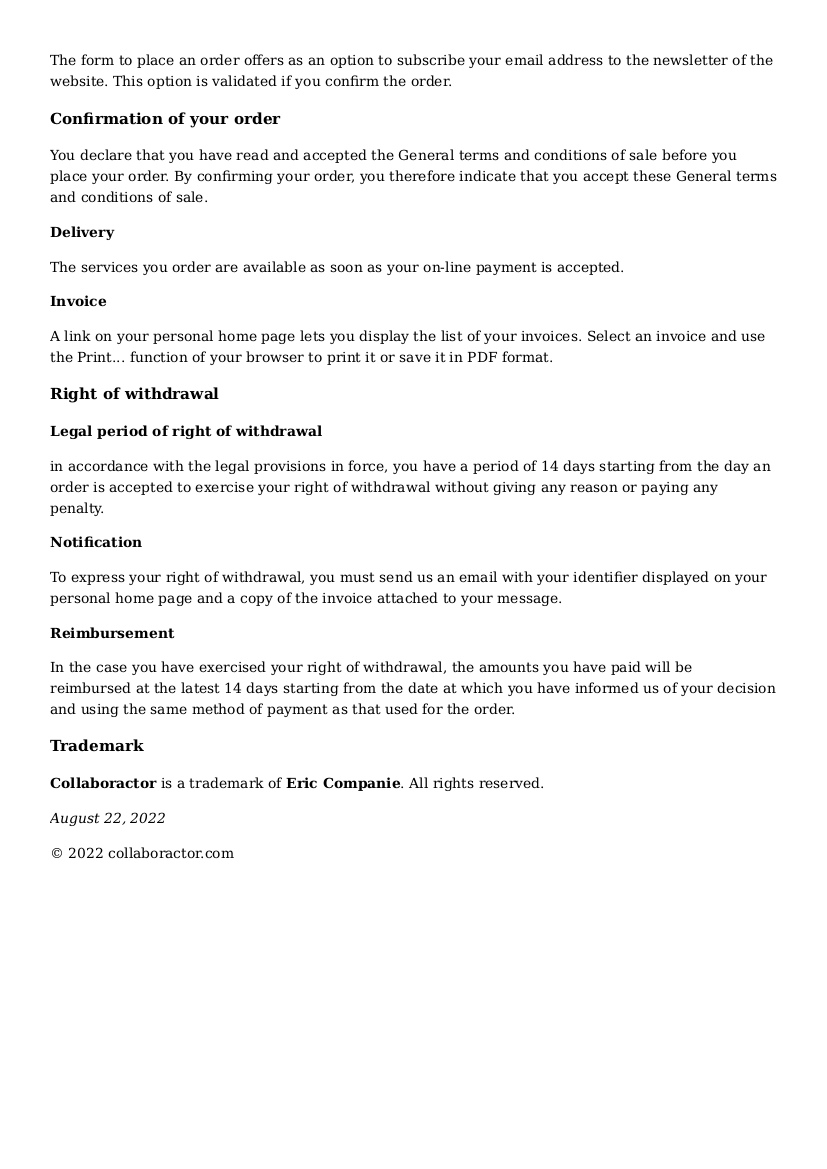 The form to place an order offers as an option to subscribe your email address to the newsletter of the website. This option is validated if you confirm the order.

Confirmation of your order

You declare that you have read and accepted the General terms and conditions of sale before you place your order. By confirming your order, you therefore indicate that you accept these General terms and conditions of sale.

Delivery

The services you order are available as soon as your on-line payment is accepted.

Invoice

A link on your personal home page lets you display the list of your invoices. Select an invoice and use the Print... function of your browser to print it or save it in PDF format.

Right of withdrawal

Legal period of right of withdrawal

in accordance with the legal provisions in force, you have a period of 14 days starting from the day an order is accepted to exercise your right of withdrawal without giving any reason or paying any penalty.

Notification

To express your right of withdrawal, you must send us an email with your identifier displayed on your personal home page and a copy of the invoice attached to your message.

Reimbursement

In the case you have exercised your right of withdrawal, the amounts you have paid will be reimbursed at the latest 14 days starting from the date at which you have informed us of your decision and using the same method of payment as that used for the order.

Trademark

Collaboractor is a trademark of Eric Companie. All rights reserved.

August 22, 2022

© 2022 collaboractor.com